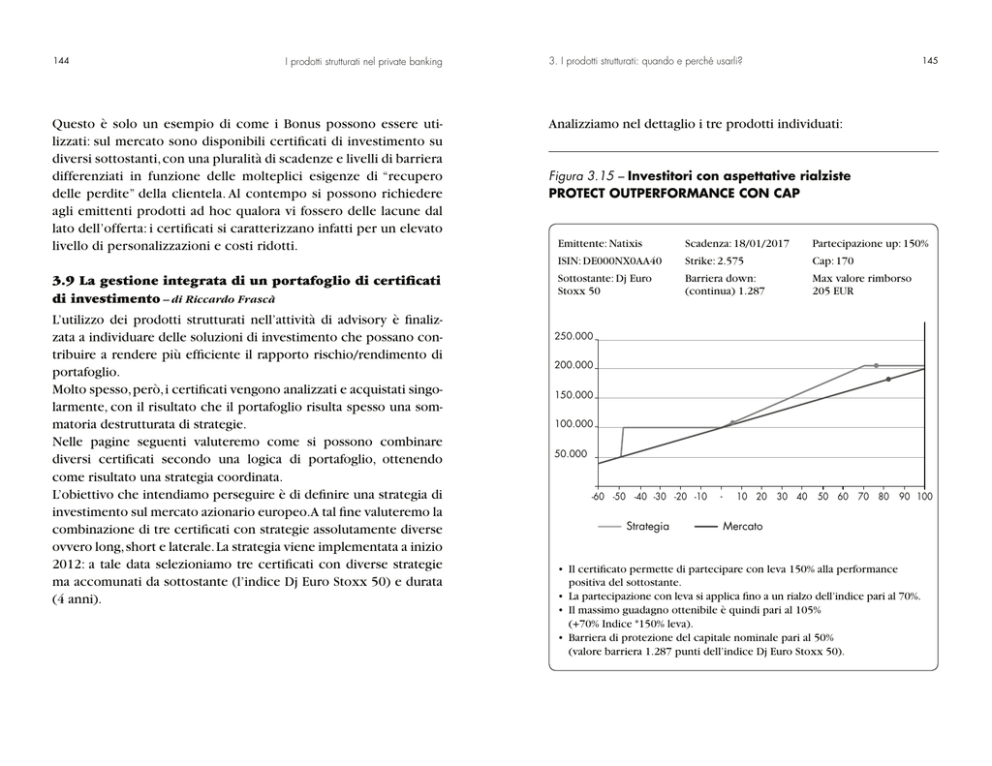 144

I prodotti strutturati nel private banking

Questo è solo un esempio di come i Bonus possono essere utilizzati: sul mercato sono disponibili certificati di investimento su diversi sottostanti, con una pluralità di scadenze e livelli di barriera differenziati in funzione delle molteplici esigenze di "recupero delle perdite" della clientela. Al contempo si possono richiedere agli emittenti prodotti ad hoc qualora vi fossero delle lacune dal lato dell'offerta: i certificati si caratterizzano infatti per un elevato livello di personalizzazioni e costi ridotti.

3.9 La gestione integrata di un portafoglio di certificati di investimento – di Riccardo Frascà

L'utilizzo dei prodotti strutturati nell'attività di advisory è finalizzata a individuare delle soluzioni di investimento che possano contribuire a rendere più efficiente il rapporto rischio/rendimento di portafoglio.
Molto spesso, però, i certificati vengono analizzati e acquistati singolarmente, con il risultato che il portafoglio risulta spesso una sommatoria destrutturata di strategie.
Nelle pagine seguenti valuteremo come si possono combinare diversi certificati secondo una logica di portafoglio, ottenendo come risultato una strategia coordinata.
L'obiettivo che intendiamo perseguire è di definire una strategia di investimento sul mercato azionario europeo. A tal fine valuteremo la combinazione di tre certificati con strategie assolutamente diverse ovvero long, short e laterale. La strategia viene implementata a inizio 2012: a tale data selezioniamo tre certificati con diverse strategie ma accomunati da sottostante (l'indice Dj Euro Stoxx 50) e durata (4 anni).

3. I prodotti strutturati: quando e perché usarli?

145

Analizziamo nel dettaglio i tre prodotti individuati:

Figura 3.15 – Investitori con aspettative rialziste
PROTECT OUTPERFORMANCE CON CAP

| Emittente: Natixis | Scadenza: 18/01/2017 | Partecipazione up: 150% |
|---|---|---|
| ISIN: DE000NX0AA40 | Strike: 2.575 | Cap: 170 |
| Sottostante: Dj Euro Stoxx 50 | Barriera down: (continua) 1.287 | Max valore rimborso 205 EUR |

250.000
200.000
150.000
100.000
50.000
-60 -50 -40 -30 -20 -10 - 10 20 30 40 50 60 70 80 90 100
Strategia
Mercato

• Il certificato permette di partecipare con leva 150% alla performance positiva del sottostante.
• La partecipazione con leva si applica fino a un rialzo dell'indice pari al 70%.
• Il massimo guadagno ottenibile è quindi pari al 105% (+70% Indice *150% leva).
• Barriera di protezione del capitale nominale pari al 50% (valore barriera 1.287 punti dell'indice Dj Euro Stoxx 50).